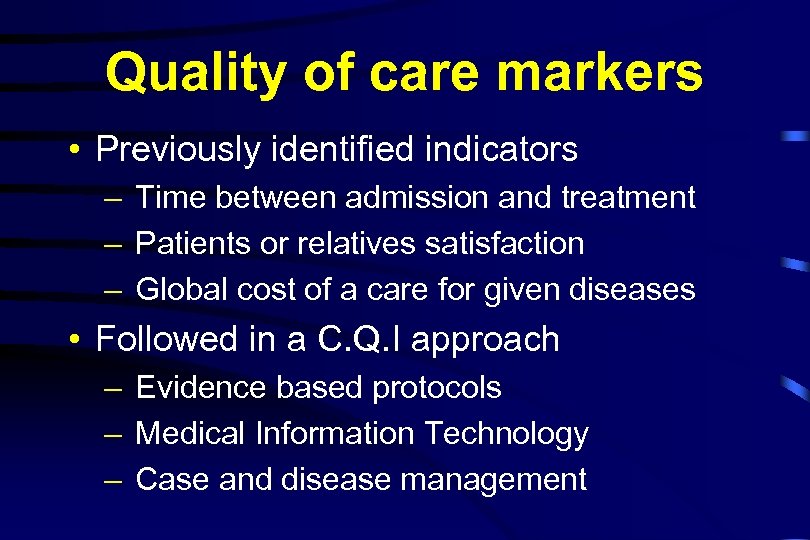 Quality of care markers

• Previously identified indicators
– Time between admission and treatment
– Patients or relatives satisfaction
– Global cost of a care for given diseases

• Followed in a C.Q.I approach
– Evidence based protocols
– Medical Information Technology
– Case and disease management